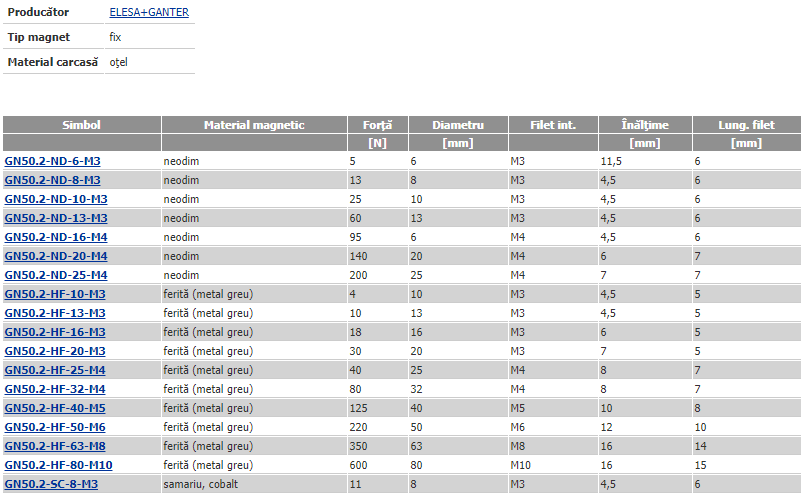 | Producător | ELESA+GANTER |
|---|---|
| Tip magnet | fix |
| Material carcasă | oţel |

| Simbol | Material magnetic | Forţă | Diametru | Filet int. | Înălţime | Lung. filet |
|---|---|---|---|---|---|---|
| | | [N] | [mm] | | [mm] | [mm] |
| GN50.2-ND-6-M3 | neodim | 5 | 6 | M3 | 11,5 | 6 |
| GN50.2-ND-8-M3 | neodim | 13 | 8 | M3 | 4,5 | 6 |
| GN50.2-ND-10-M3 | neodim | 25 | 10 | M3 | 4,5 | 6 |
| GN50.2-ND-13-M3 | neodim | 60 | 13 | M3 | 4,5 | 6 |
| GN50.2-ND-16-M4 | neodim | 95 | 6 | M4 | 4,5 | 6 |
| GN50.2-ND-20-M4 | neodim | 140 | 20 | M4 | 6 | 7 |
| GN50.2-ND-25-M4 | neodim | 200 | 25 | M4 | 7 | 7 |
| GN50.2-HF-10-M3 | ferită (metal greu) | 4 | 10 | M3 | 4,5 | 5 |
| GN50.2-HF-13-M3 | ferită (metal greu) | 10 | 13 | M3 | 4,5 | 5 |
| GN50.2-HF-16-M3 | ferită (metal greu) | 18 | 16 | M3 | 6 | 5 |
| GN50.2-HF-20-M3 | ferită (metal greu) | 30 | 20 | M3 | 7 | 5 |
| GN50.2-HF-25-M4 | ferită (metal greu) | 40 | 25 | M4 | 8 | 7 |
| GN50.2-HF-32-M4 | ferită (metal greu) | 80 | 32 | M4 | 8 | 7 |
| GN50.2-HF-40-M5 | ferită (metal greu) | 125 | 40 | M5 | 10 | 8 |
| GN50.2-HF-50-M6 | ferită (metal greu) | 220 | 50 | M6 | 12 | 10 |
| GN50.2-HF-63-M8 | ferită (metal greu) | 350 | 63 | M8 | 16 | 14 |
| GN50.2-HF-80-M10 | ferită (metal greu) | 600 | 80 | M10 | 16 | 15 |
| GN50.2-SC-8-M3 | samariu, cobalt | 11 | 8 | M3 | 4,5 | 6 |